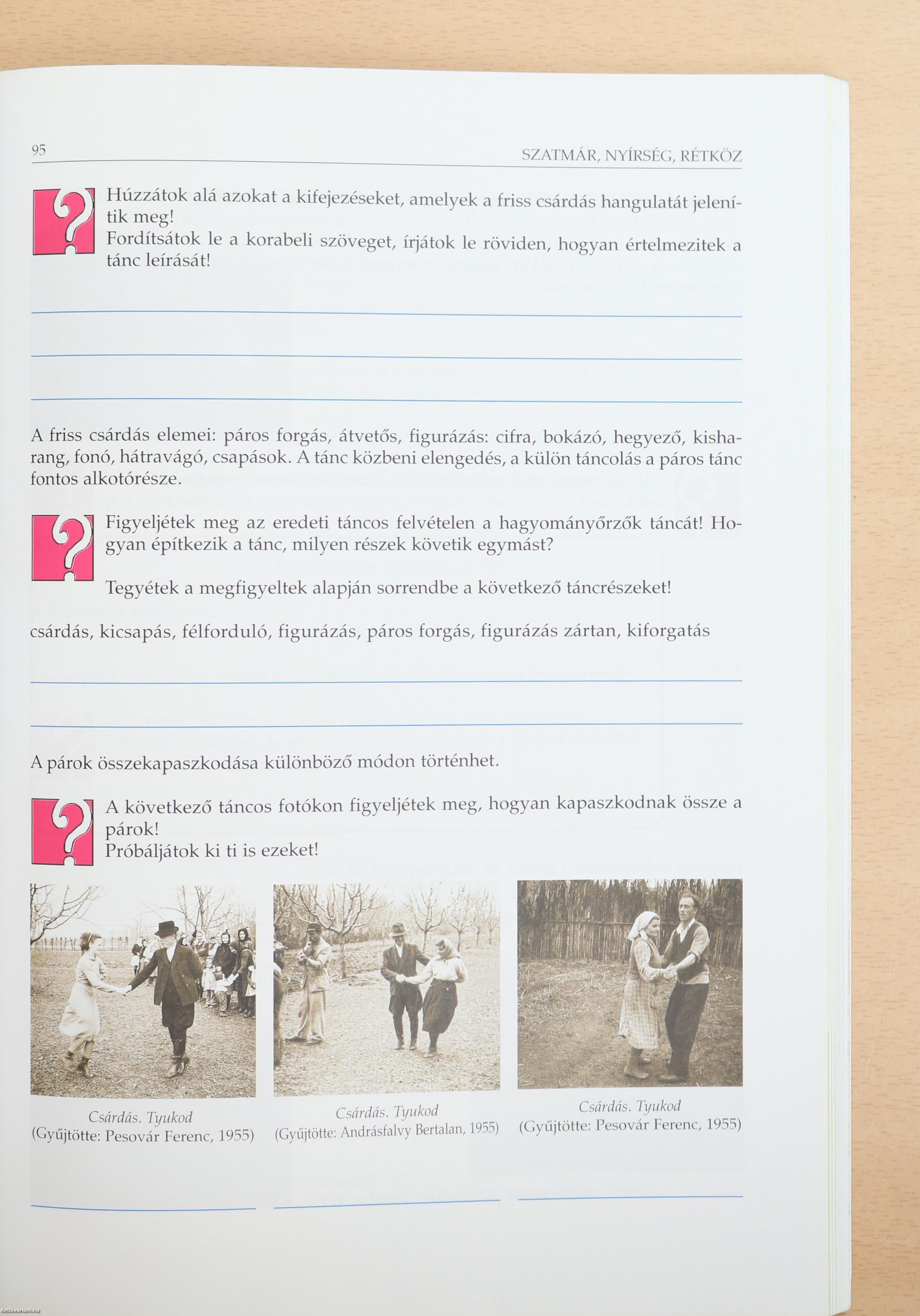 95

SZATMÁR, NYÍRSÉG, RÉTKÖZ

Húzzátok alá azokat a kifejezéseket, amelyek a friss csárdás hangulatát jelenítik meg!
Fordítsátok le a korabeli szöveget, írjátok le röviden, hogyan értelmezitek a tánc leírását!

A friss csárdás elemei: páros forgás, átvetős, figurázás: cifra, bokázó, hegyező, kisharang, fonó, hátravágó, csapások. A tánc közbeni elengedés, a külön táncolás a páros tánc fontos alkotórésze.

Figyeljétek meg az eredeti táncos felvételen a hagyományőrzők táncát! Hogyan építkezik a tánc, milyen részek követik egymást?

Tegyétek a megfigyeltek alapján sorrendbe a következő táncrészeket!

csárdás, kicsapás, félforduló, figurázás, páros forgás, figurázás zártan, kiforgatás

A párok összekapaszkodása különböző módon történhet.

A következő táncos fotókon figyeljétek meg, hogyan kapaszkodnak össze a párok!
Próbáljátok ki ti is ezeket!

Csárdás. Tyukod
(Gyűjtötte: Pesovár Ferenc, 1955)

Csárdás. Tyukod
(Gyűjtötte: Andrásfalvy Bertalan, 1955)

Csárdás. Tyukod
(Gyűjtötte: Pesovár Ferenc, 1955)

Antikvarium.hu